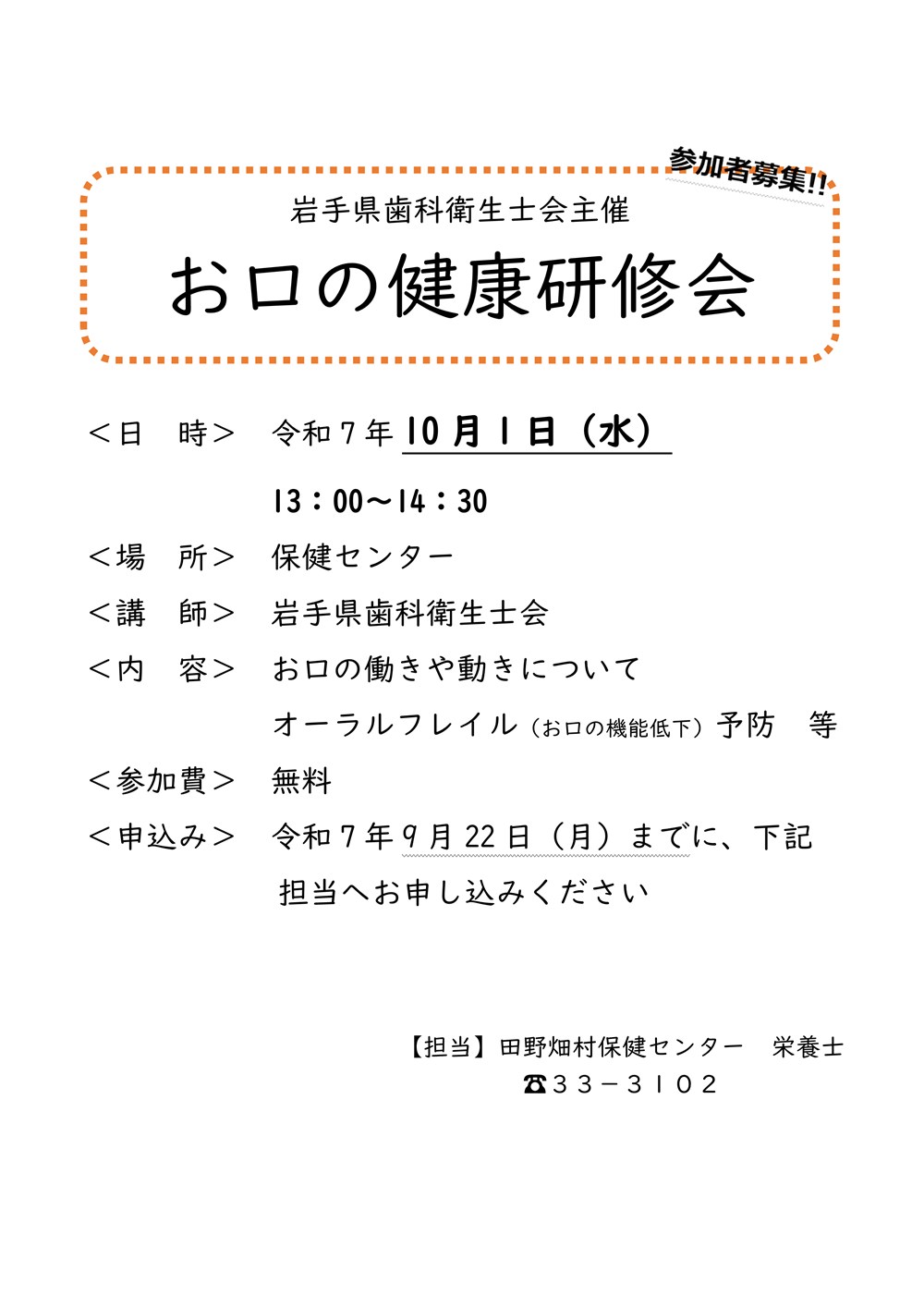 参加者募集!!

岩手県歯科衛生士会主催

お口の健康研修会

＜日　時＞　令和7年10月1日（水）

13：00～14：30

＜場　所＞　保健センター

＜講　師＞　岩手県歯科衛生士会

＜内　容＞　お口の働きや動きについて

オーラルフレイル（お口の機能低下）予防　等

＜参加費＞　無料

＜申込み＞　令和7年9月22日（月）までに、下記担当へお申し込みください

【担当】田野畑村保健センター　栄養士

☎33－3102